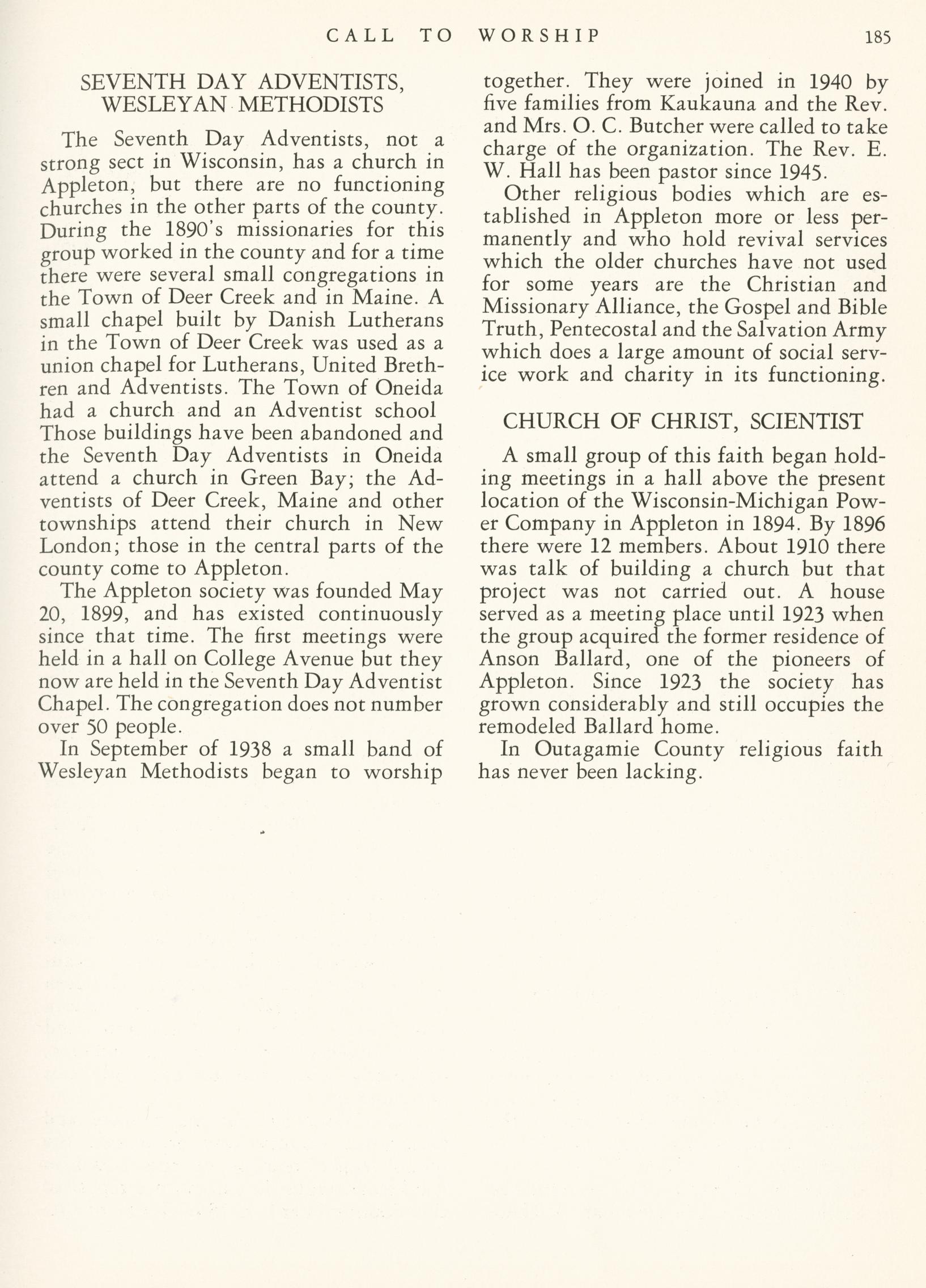 CALL TO WORSHIP 185

SEVENTH DAY ADVENTISTS, WESLEYAN METHODISTS

The Seventh Day Adventists, not a strong sect in Wisconsin, has a church in Appleton, but there are no functioning churches in the other parts of the county. During the 1890's missionaries for this group worked in the county and for a time there were several small congregations in the Town of Deer Creek and in Maine. A small chapel built by Danish Lutherans in the Town of Deer Creek was used as a union chapel for Lutherans, United Brethren and Adventists. The Town of Oneida had a church and an Adventist school Those buildings have been abandoned and the Seventh Day Adventists in Oneida attend a church in Green Bay; the Adventists of Deer Creek, Maine and other townships attend their church in New London; those in the central parts of the county come to Appleton.

The Appleton society was founded May 20, 1899, and has existed continuously since that time. The first meetings were held in a hall on College Avenue but they now are held in the Seventh Day Adventist Chapel. The congregation does not number over 50 people.

In September of 1938 a small band of Wesleyan Methodists began to worship together. They were joined in 1940 by five families from Kaukauna and the Rev. and Mrs. O. C. Butcher were called to take charge of the organization. The Rev. E. W. Hall has been pastor since 1945.

Other religious bodies which are established in Appleton more or less permanently and who hold revival services which the older churches have not used for some years are the Christian and Missionary Alliance, the Gospel and Bible Truth, Pentecostal and the Salvation Army which does a large amount of social service work and charity in its functioning.

CHURCH OF CHRIST, SCIENTIST

A small group of this faith began holding meetings in a hall above the present location of the Wisconsin-Michigan Power Company in Appleton in 1894. By 1896 there were 12 members. About 1910 there was talk of building a church but that project was not carried out. A house served as a meeting place until 1923 when the group acquired the former residence of Anson Ballard, one of the pioneers of Appleton. Since 1923 the society has grown considerably and still occupies the remodeled Ballard home.

In Outagamie County religious faith has never been lacking.